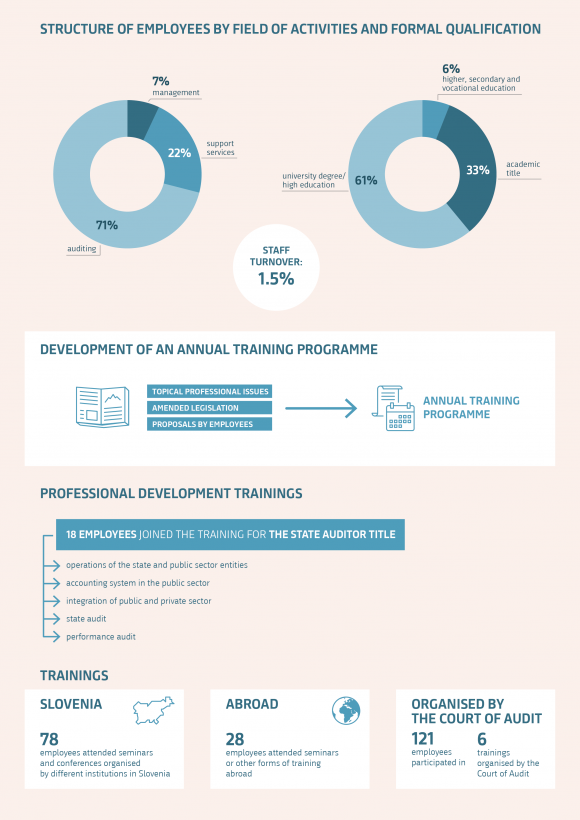 STRUCTURE OF EMPLOYEES BY FIELD OF ACTIVITIES AND FORMAL QUALIFICATION

7%
management

22%
support services

71%
auditing

6%
higher, secondary and vocational education

33%
academic title

61%
university degree/ high education

STAFF TURNOVER:
1.5%

DEVELOPMENT OF AN ANNUAL TRAINING PROGRAMME

TOPICAL PROFESSIONAL ISSUES
AMENDED LEGISLATION
PROPOSALS BY EMPLOYEES

ANNUAL TRAINING PROGRAMME

PROFESSIONAL DEVELOPMENT TRAININGS

18 EMPLOYEES JOINED THE TRAINING FOR THE STATE AUDITOR TITLE

operations of the state and public sector entities
accounting system in the public sector
integration of public and private sector
state audit
performance audit

TRAININGS

SLOVENIA
78
employees attended seminars and conferences organised by different institutions in Slovenia

ABROAD
28
employees attended seminars or other forms of training abroad

ORGANISED BY THE COURT OF AUDIT
121
employees participated in
6
trainings organised by the Court of Audit